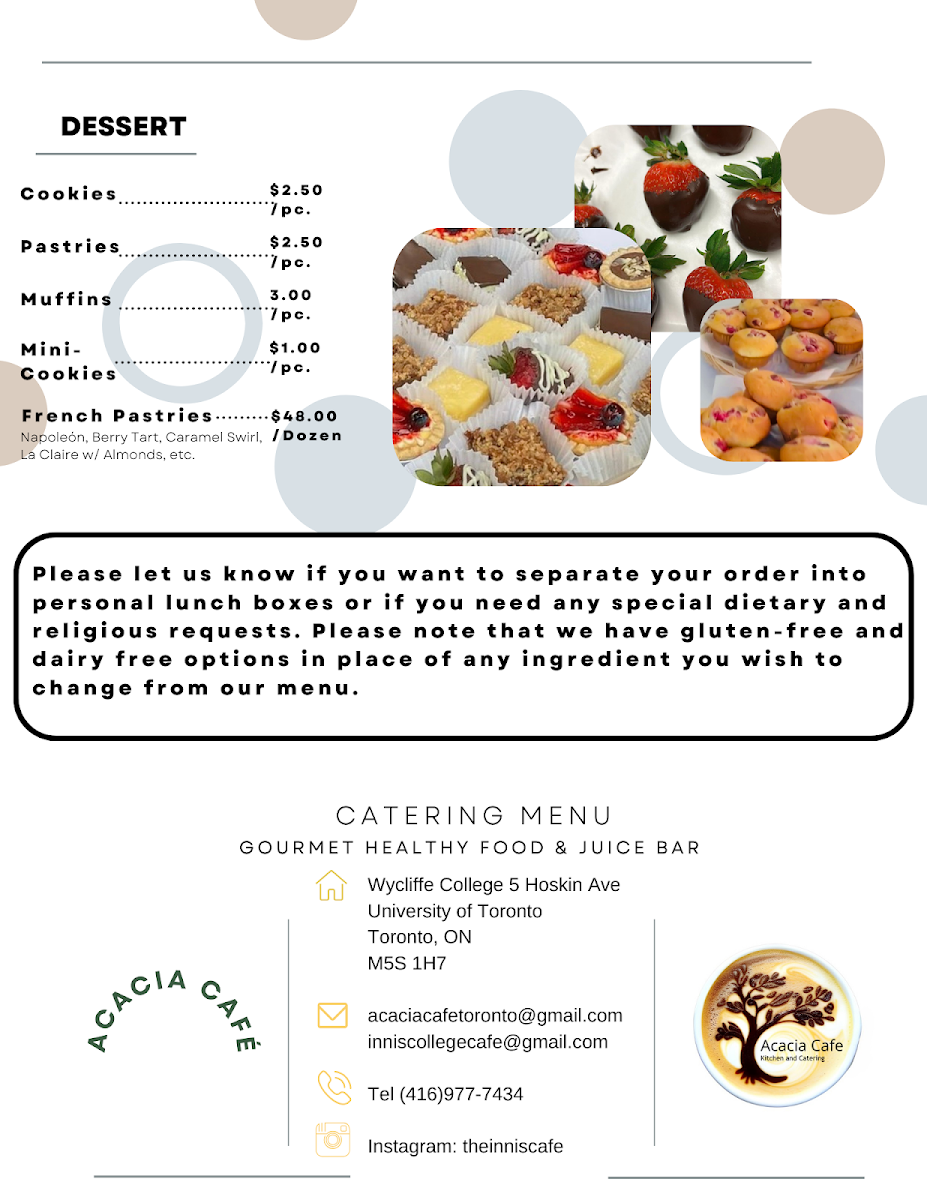 DESSERT

Cookies $2.50 /pc.

Pastries $2.50 /pc.

Muffins 3.00 /pc.

Mini-Cookies $1.00 /pc.

French Pastries $48.00 /Dozen
Napoleón, Berry Tart, Caramel Swirl, La Claire w/ Almonds, etc.

Please let us know if you want to separate your order into personal lunch boxes or if you need any special dietary and religious requests. Please note that we have gluten-free and dairy free options in place of any ingredient you wish to change from our menu.

CATERING MENU
GOURMET HEALTHY FOOD & JUICE BAR

ACACIA CAFÉ

Wycliffe College 5 Hoskin Ave
University of Toronto
Toronto, ON
M5S 1H7

acaciacafetoronto@gmail.com
inniscollegecafe@gmail.com

Tel (416)977-7434

Instagram: theinniscafe

Acacia Cafe
Kitchen and Catering